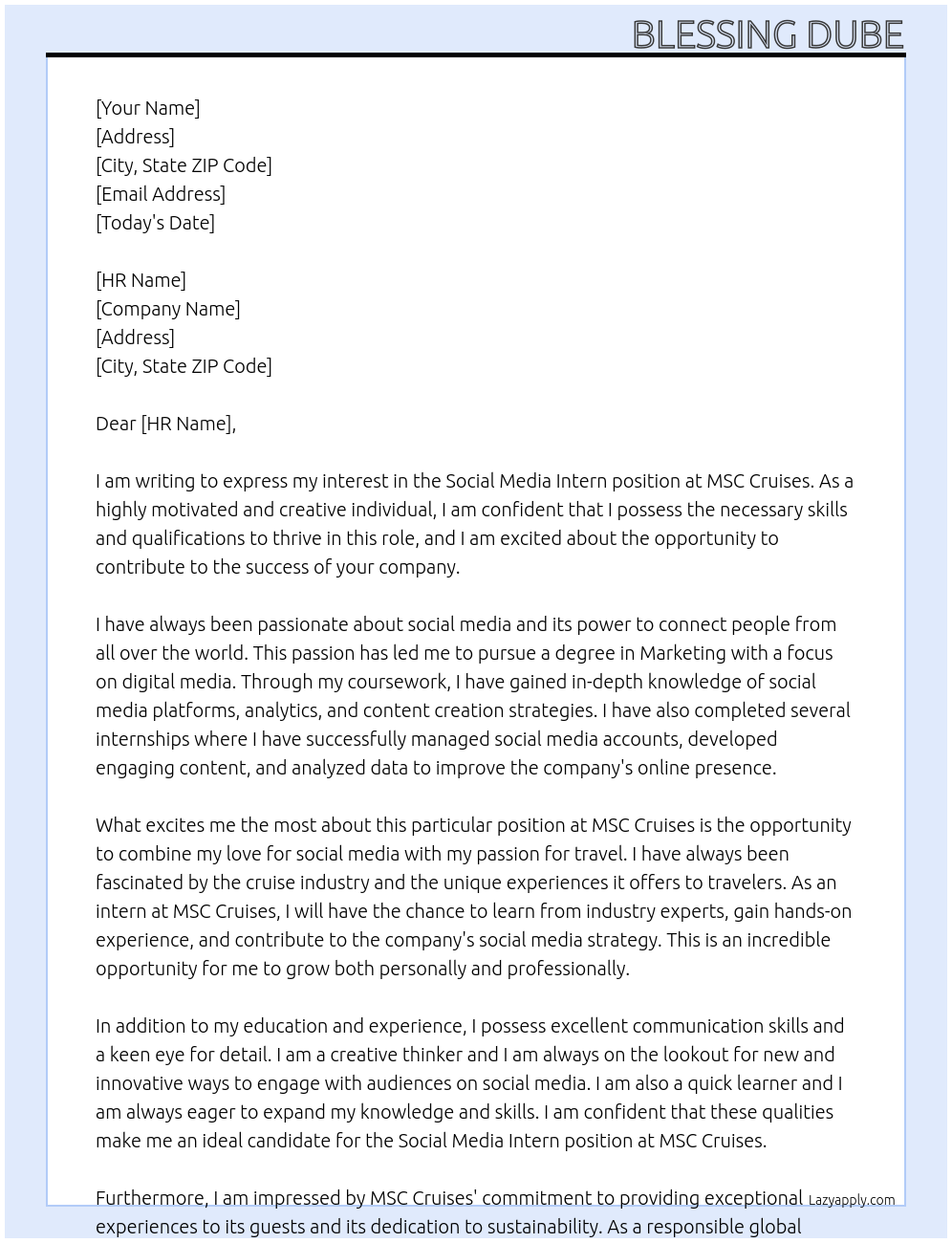 BLESSING DUBE

[Your Name]
[Address]
[City, State ZIP Code]
[Email Address]
[Today's Date]

[HR Name]
[Company Name]
[Address]
[City, State ZIP Code]

Dear [HR Name],

I am writing to express my interest in the Social Media Intern position at MSC Cruises. As a highly motivated and creative individual, I am confident that I possess the necessary skills and qualifications to thrive in this role, and I am excited about the opportunity to contribute to the success of your company.

I have always been passionate about social media and its power to connect people from all over the world. This passion has led me to pursue a degree in Marketing with a focus on digital media. Through my coursework, I have gained in-depth knowledge of social media platforms, analytics, and content creation strategies. I have also completed several internships where I have successfully managed social media accounts, developed engaging content, and analyzed data to improve the company's online presence.

What excites me the most about this particular position at MSC Cruises is the opportunity to combine my love for social media with my passion for travel. I have always been fascinated by the cruise industry and the unique experiences it offers to travelers. As an intern at MSC Cruises, I will have the chance to learn from industry experts, gain hands-on experience, and contribute to the company's social media strategy. This is an incredible opportunity for me to grow both personally and professionally.

In addition to my education and experience, I possess excellent communication skills and a keen eye for detail. I am a creative thinker and I am always on the lookout for new and innovative ways to engage with audiences on social media. I am also a quick learner and I am always eager to expand my knowledge and skills. I am confident that these qualities make me an ideal candidate for the Social Media Intern position at MSC Cruises.

Furthermore, I am impressed by MSC Cruises' commitment to providing exceptional experiences to its guests and its dedication to sustainability. As a responsible global

Lazyapply.com